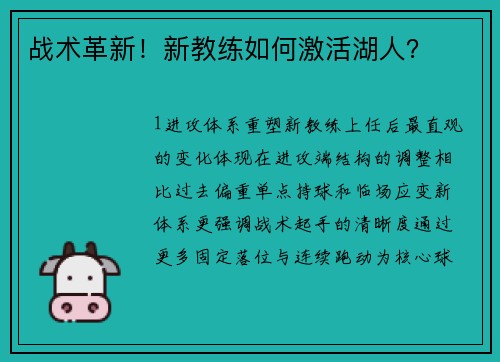 战术革新！新教练如何激活湖人？

1进攻体系重塑新教练上任后最直观的变化体现在进攻端结构的调整相比过去偏重单点持球和临场应变新体系更强调战术起手的清晰度通过更多固定落位与连续跑动为核心球